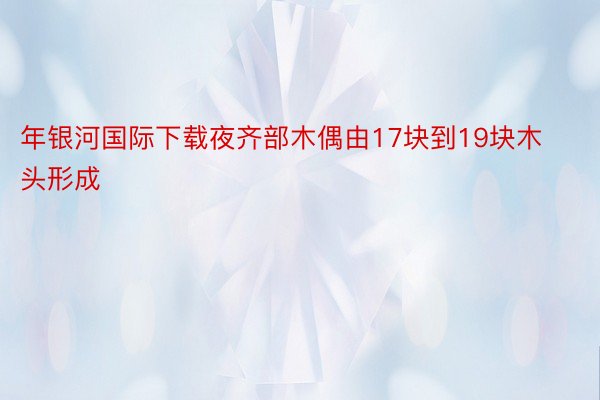 年银河国际下载夜齐部木偶由17块到19块木头形成